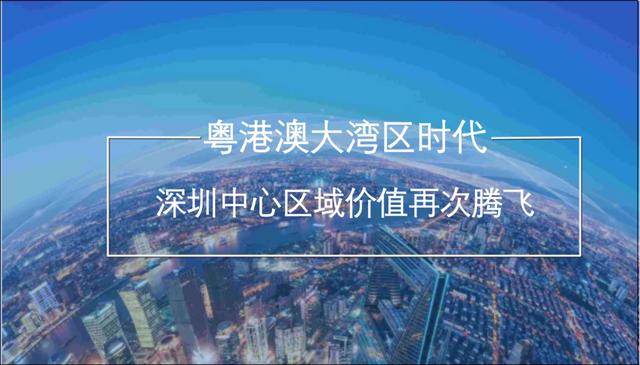 粤港澳大湾区时代

深圳中心区域价值再次腾飞